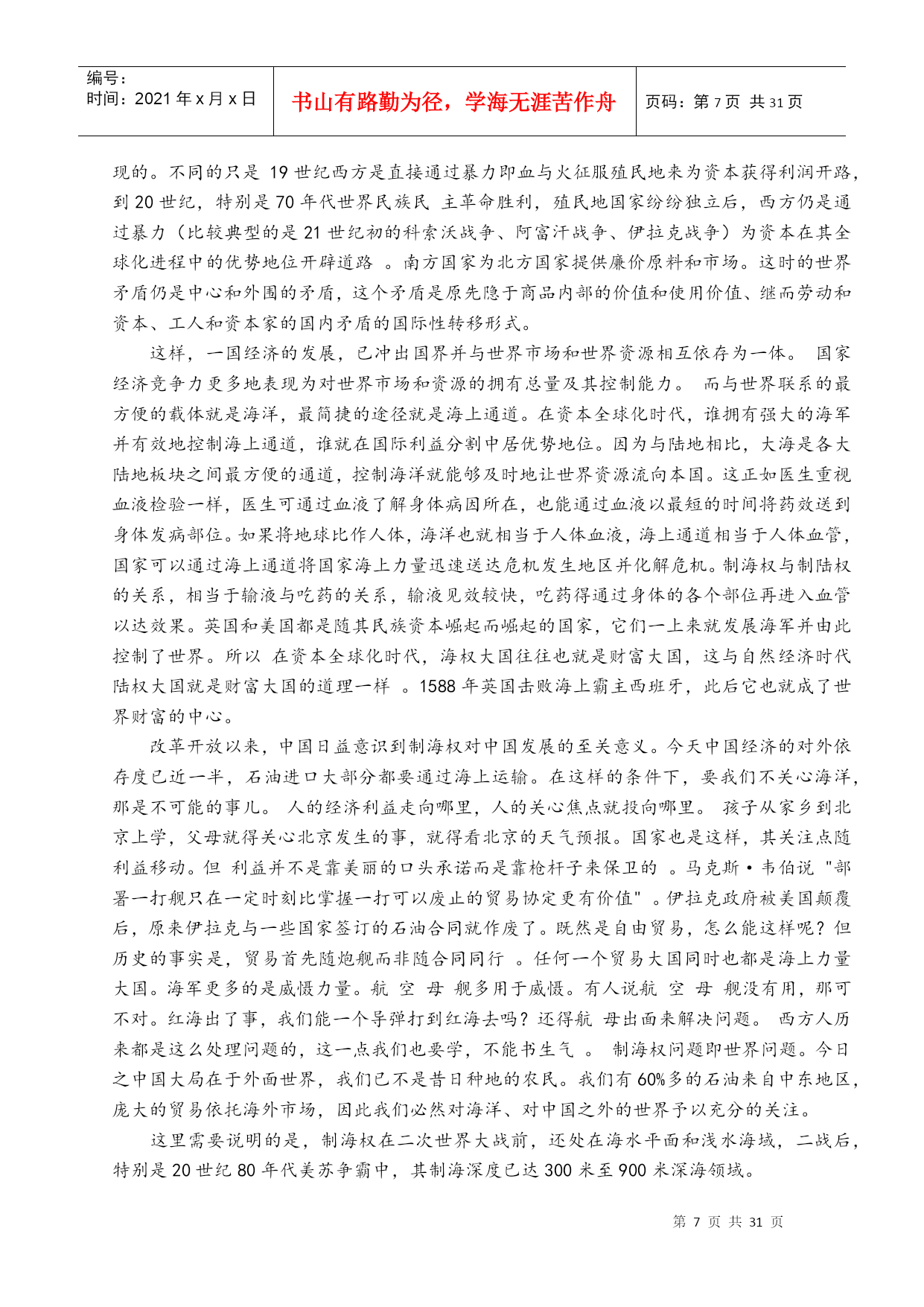 编号：
时间：2021年x月x日

书山有路勤为径，学海无涯苦作舟

页码：第7页 共31页

现的。不同的只是 19 世纪西方是直接通过暴力即血与火征服殖民地来为资本获得利润开路，到 20 世纪，特别是 70 年代世界民族民 主革命胜利，殖民地国家纷纷独立后，西方仍是通过暴力（比较典型的是 21 世纪初的科索沃战争、阿富汗战争、伊拉克战争）为资本在其全球化进程中的优势地位开辟道路 。南方国家为北方国家提供廉价原料和市场。这时的世界矛盾仍是中心和外围的矛盾，这个矛盾是原先隐于商品内部的价值和使用价值、继而劳动和资本、工人和资本家的国内矛盾的国际性转移形式。

这样，一国经济的发展，已冲出国界并与世界市场和世界资源相互依存为一体。 国家经济竞争力更多地表现为对世界市场和资源的拥有总量及其控制能力。 而与世界联系的最方便的载体就是海洋，最简捷的途径就是海上通道。在资本全球化时代，谁拥有强大的海军并有效地控制海上通道，谁就在国际利益分割中居优势地位。因为与陆地相比，大海是各大陆地板块之间最方便的通道，控制海洋就能够及时地让世界资源流向本国。这正如医生重视血液检验一样，医生可通过血液了解身体病因所在，也能通过血液以最短的时间将药效送到身体发病部位。如果将地球比作人体，海洋也就相当于人体血液，海上通道相当于人体血管，国家可以通过海上通道将国家海上力量迅速送达危机发生地区并化解危机。制海权与制陆权的关系，相当于输液与吃药的关系，输液见效较快，吃药得通过身体的各个部位再进入血管以达效果。英国和美国都是随其民族资本崛起而崛起的国家，它们一上来就发展海军并由此控制了世界。所以 在资本全球化时代，海权大国往往也就是财富大国，这与自然经济时代陆权大国就是财富大国的道理一样 。1588 年英国击败海上霸主西班牙，此后它也就成了世界财富的中心。

改革开放以来，中国日益意识到制海权对中国发展的至关意义。今天中国经济的对外依存度已近一半，石油进口大部分都要通过海上运输。在这样的条件下，要我们不关心海洋，那是不可能的事儿。 人的经济利益走向哪里，人的关心焦点就投向哪里。 孩子从家乡到北京上学，父母就得关心北京发生的事，就得看北京的天气预报。国家也是这样，其关注点随利益移动。但 利益并不是靠美丽的口头承诺而是靠枪杆子来保卫的 。马克斯·韦伯说 "部署一打舰只在一定时刻比掌握一打可以废止的贸易协定更有价值" 。伊拉克政府被美国颠覆后，原来伊拉克与一些国家签订的石油合同就作废了。既然是自由贸易，怎么能这样呢？但历史的事实是，贸易首先随炮舰而非随合同同行 。任何一个贸易大国同时也都是海上力量大国。海军更多的是威慑力量。航 空 母 舰多用于威慑。有人说航 空 母 舰没有用，那可不对。红海出了事，我们能一个导弹打到红海去吗？还得航 母出面来解决问题。 西方人历来都是这么处理问题的，这一点我们也要学，不能书生气 。 制海权问题即世界问题。今日之中国大局在于外面世界，我们已不是昔日种地的农民。我们有 60%多的石油来自中东地区，庞大的贸易依托海外市场，因此我们必然对海洋、对中国之外的世界予以充分的关注。

这里需要说明的是，制海权在二次世界大战前，还处在海水平面和浅水海域，二战后，特别是 20 世纪 80 年代美苏争霸中，其制海深度已达 300 米至 900 米深海领域。

第 7 页 共 31 页